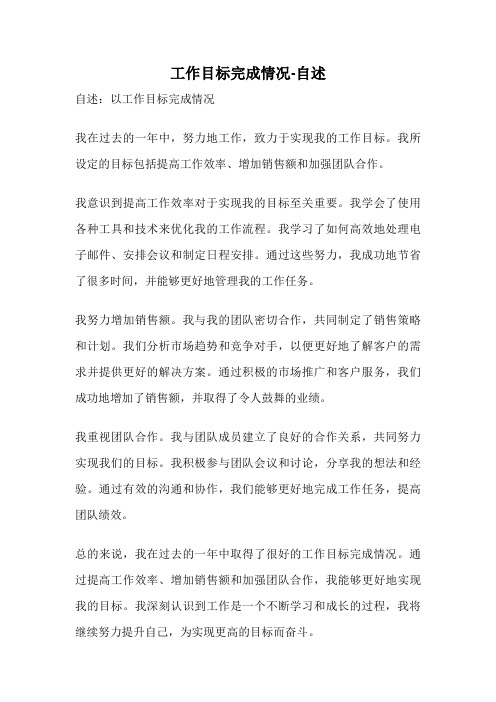 工作目标完成情况-自述

自述：以工作目标完成情况

我在过去的一年中，努力地工作，致力于实现我的工作目标。我所设定的目标包括提高工作效率、增加销售额和加强团队合作。

我意识到提高工作效率对于实现我的目标至关重要。我学会了使用各种工具和技术来优化我的工作流程。我学习了如何高效地处理电子邮件、安排会议和制定日程安排。通过这些努力，我成功地节省了很多时间，并能够更好地管理我的工作任务。

我努力增加销售额。我与我的团队密切合作，共同制定了销售策略和计划。我们分析市场趋势和竞争对手，以便更好地了解客户的需求并提供更好的解决方案。通过积极的市场推广和客户服务，我们成功地增加了销售额，并取得了令人鼓舞的业绩。

我重视团队合作。我与团队成员建立了良好的合作关系，共同努力实现我们的目标。我积极参与团队会议和讨论，分享我的想法和经验。通过有效的沟通和协作，我们能够更好地完成工作任务，提高团队绩效。

总的来说，我在过去的一年中取得了很好的工作目标完成情况。通过提高工作效率、增加销售额和加强团队合作，我能够更好地实现我的目标。我深刻认识到工作是一个不断学习和成长的过程，我将继续努力提升自己，为实现更高的目标而奋斗。